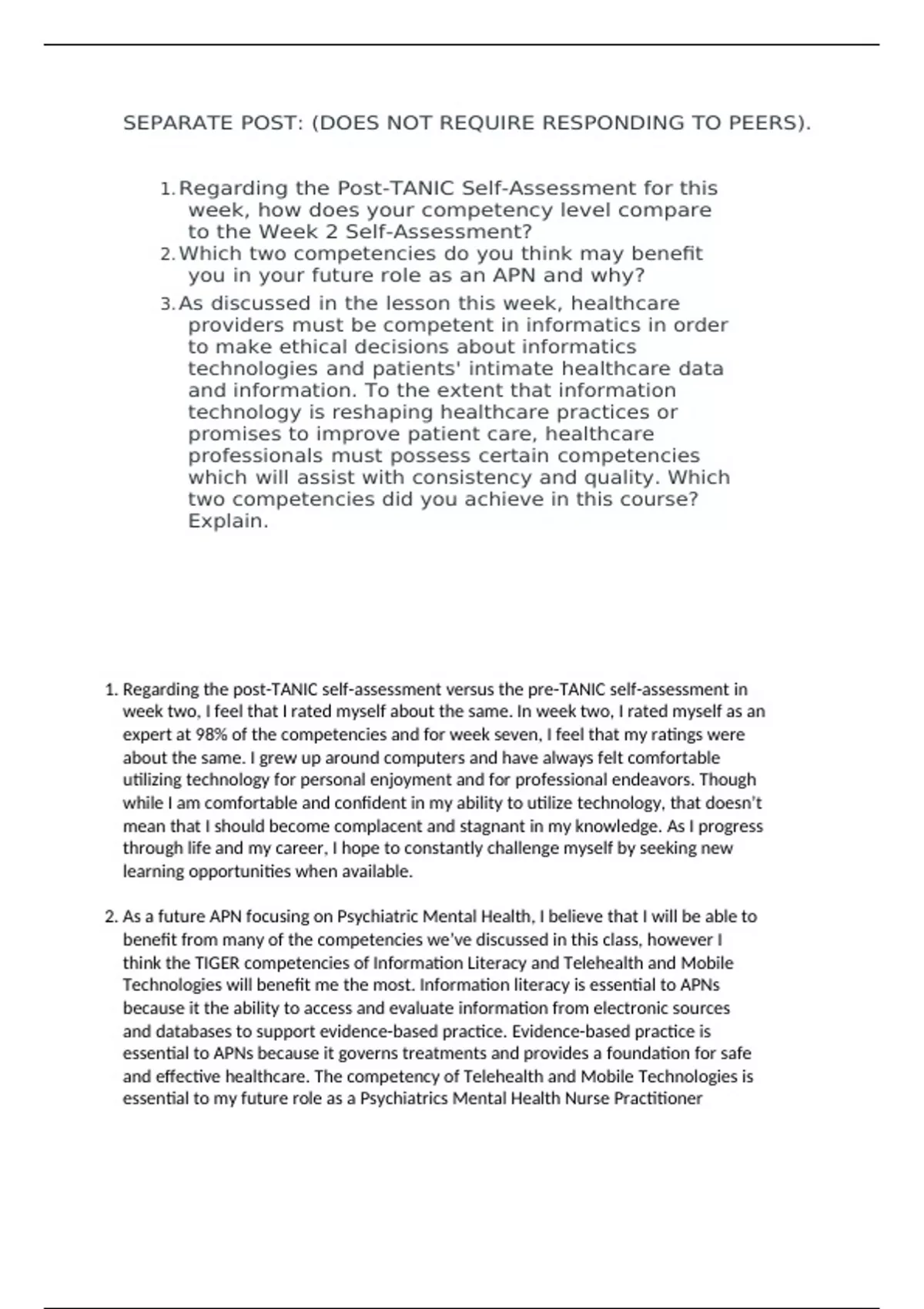 SEPARATE POST: (DOES NOT REQUIRE RESPONDING TO PEERS).

1. Regarding the Post-TANIC Self-Assessment for this week, how does your competency level compare to the Week 2 Self-Assessment?
2. Which two competencies do you think may benefit you in your future role as an APN and why?
3. As discussed in the lesson this week, healthcare providers must be competent in informatics in order to make ethical decisions about informatics technologies and patients' intimate healthcare data and information. To the extent that information technology is reshaping healthcare practices or promises to improve patient care, healthcare professionals must possess certain competencies which will assist with consistency and quality. Which two competencies did you achieve in this course? Explain.

1. Regarding the post-TANIC self-assessment versus the pre-TANIC self-assessment in week two, I feel that I rated myself about the same. In week two, I rated myself as an expert at 98% of the competencies and for week seven, I feel that my ratings were about the same. I grew up around computers and have always felt comfortable utilizing technology for personal enjoyment and for professional endeavors. Though while I am comfortable and confident in my ability to utilize technology, that doesn't mean that I should become complacent and stagnant in my knowledge. As I progress through life and my career, I hope to constantly challenge myself by seeking new learning opportunities when available.

2. As a future APN focusing on Psychiatric Mental Health, I believe that I will be able to benefit from many of the competencies we've discussed in this class, however I think the TIGER competencies of Information Literacy and Telehealth and Mobile Technologies will benefit me the most. Information literacy is essential to APNs because it the ability to access and evaluate information from electronic sources and databases to support evidence-based practice. Evidence-based practice is essential to APNs because it governs treatments and provides a foundation for safe and effective healthcare. The competency of Telehealth and Mobile Technologies is essential to my future role as a Psychiatrics Mental Health Nurse Practitioner